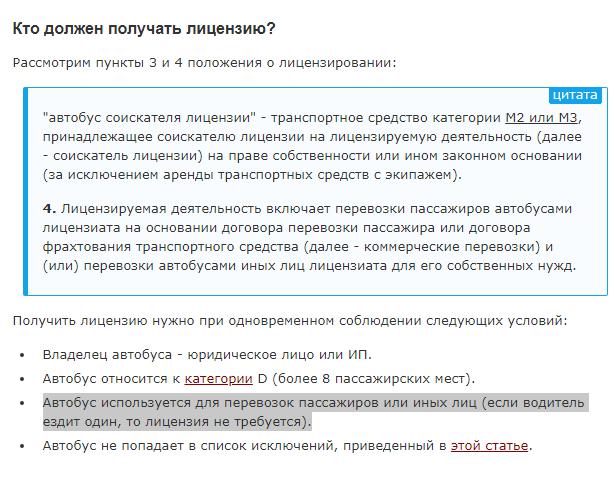 Кто должен получать лицензию?

Рассмотрим пункты 3 и 4 положения о лицензировании:

цитата

"автобус соискателя лицензии" - транспортное средство категории М2 или М3, принадлежащее соискателю лицензии на лицензируемую деятельность (далее - соискатель лицензии) на праве собственности или ином законном основании (за исключением аренды транспортных средств с экипажем).

4. Лицензируемая деятельность включает перевозки пассажиров автобусами лицензиата на основании договора перевозки пассажира или договора фрахтования транспортного средства (далее - коммерческие перевозки) и (или) перевозки автобусами иных лиц лицензиата для его собственных нужд.

Получить лицензию нужно при одновременном соблюдении следующих условий:

• Владелец автобуса - юридическое лицо или ИП.
• Автобус относится к категории D (более 8 пассажирских мест).
• Автобус используется для перевозок пассажиров или иных лиц (если водитель ездит один, то лицензия не требуется).
• Автобус не попадает в список исключений, приведенный в этой статье.